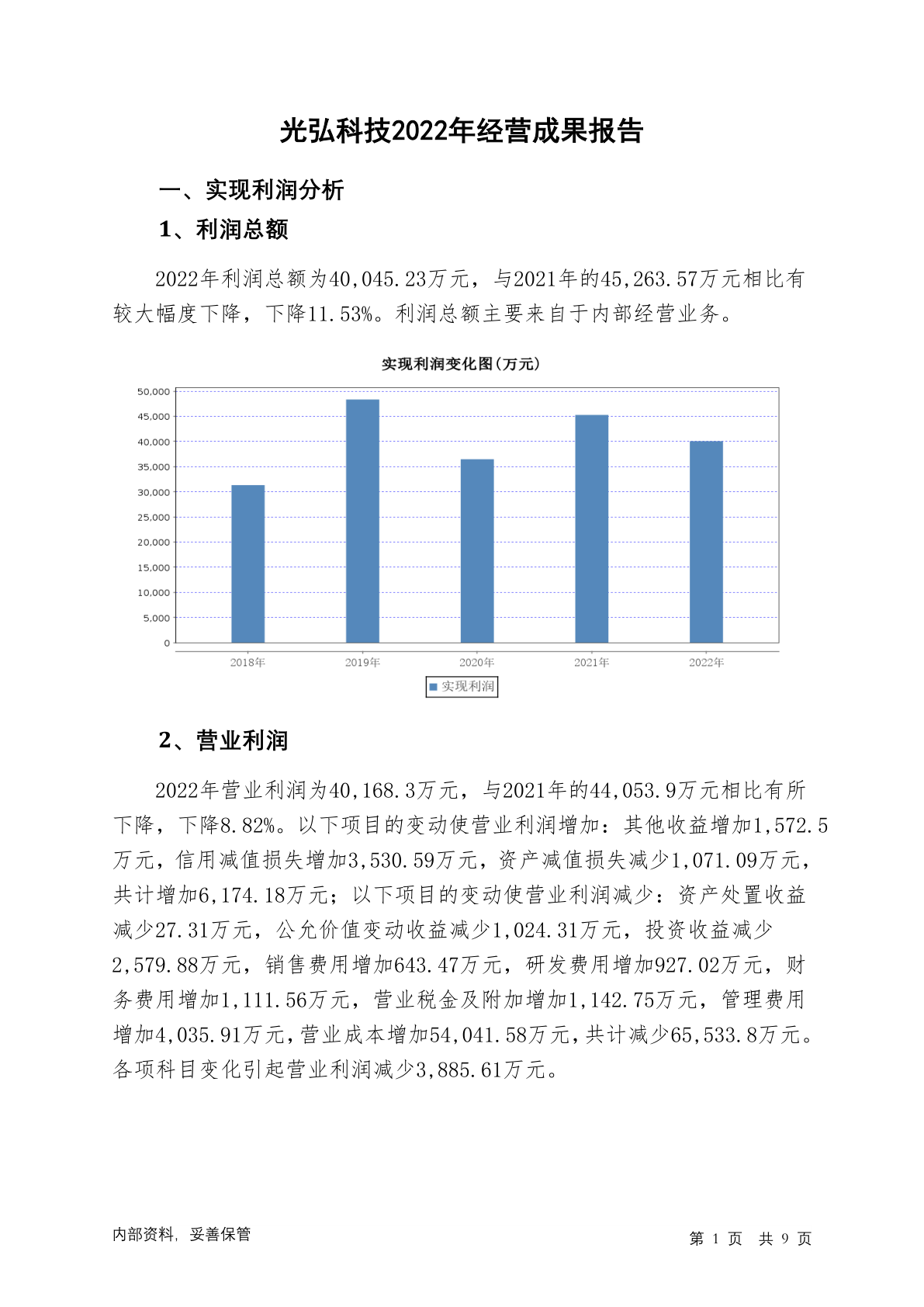 光弘科技2022年经营成果报告

一、实现利润分析

1、利润总额

2022年利润总额为40,045.23万元，与2021年的45,263.57万元相比有较大幅度下降，下降11.53%。利润总额主要来自于内部经营业务。

实现利润变化图(万元)

50,000
45,000
40,000
35,000
30,000
25,000
20,000
15,000
10,000
5,000
0

2018年 2019年 2020年 2021年 2022年

实现利润

2、营业利润

2022年营业利润为40,168.3万元，与2021年的44,053.9万元相比有所下降，下降8.82%。以下项目的变动使营业利润增加：其他收益增加1,572.5万元，信用减值损失增加3,530.59万元，资产减值损失减少1,071.09万元，共计增加6,174.18万元；以下项目的变动使营业利润减少：资产处置收益减少27.31万元，公允价值变动收益减少1,024.31万元，投资收益减少2,579.88万元，销售费用增加643.47万元，研发费用增加927.02万元，财务费用增加1,111.56万元，营业税金及附加增加1,142.75万元，管理费用增加4,035.91万元，营业成本增加54,041.58万元，共计减少65,533.8万元。各项科目变化引起营业利润减少3,885.61万元。

内部资料，妥善保管

第 1 页 共 9 页